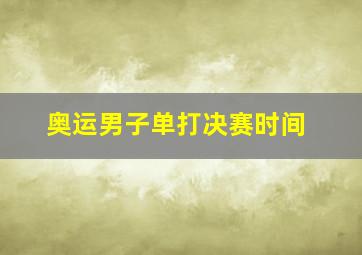 奥运男子单打决赛时间